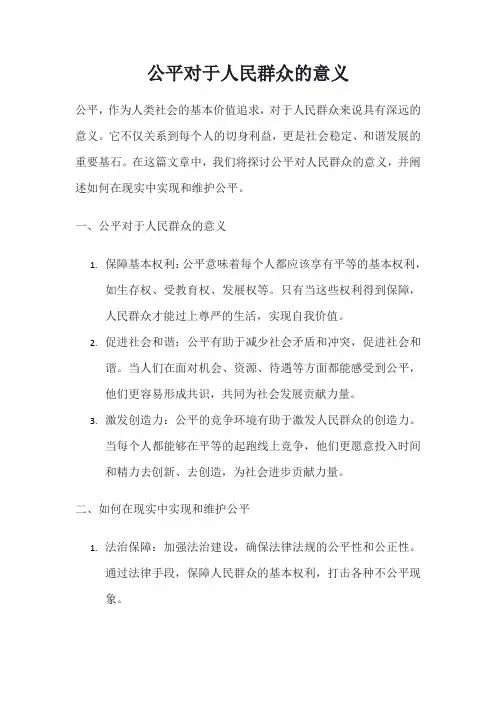 公平对于人民群众的意义

公平，作为人类社会的基本价值追求，对于人民群众来说具有深远的意义。它不仅关系到每个人的切身利益，更是社会稳定、和谐发展的重要基石。在这篇文章中，我们将探讨公平对人民群众的意义，并阐述如何在现实中实现和维护公平。

一、公平对于人民群众的意义

1. 保障基本权利：公平意味着每个人都应该享有平等的基本权利，如生存权、受教育权、发展权等。只有当这些权利得到保障，人民群众才能过上尊严的生活，实现自我价值。
2. 促进社会和谐：公平有助于减少社会矛盾和冲突，促进社会和谐。当人们在面对机会、资源、待遇等方面都能感受到公平，他们更容易形成共识，共同为社会发展贡献力量。
3. 激发创造力：公平的竞争环境有助于激发人民群众的创造力。当每个人都能够在平等的起跑线上竞争，他们更愿意投入时间和精力去创新、去创造，为社会进步贡献力量。

二、如何在现实中实现和维护公平

1. 法治保障：加强法治建设，确保法律法规的公平性和公正性。通过法律手段，保障人民群众的基本权利，打击各种不公平现象。